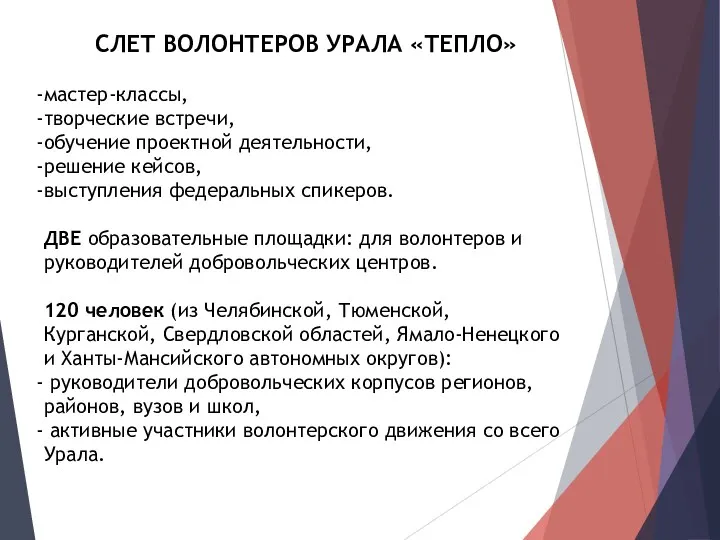 СЛЕТ ВОЛОНТЕРОВ УРАЛА «ТЕПЛО»

-мастер-классы,
-творческие встречи,
-обучение проектной деятельности,
-решение кейсов,
-выступления федеральных спикеров.

ДВЕ образовательные площадки: для волонтеров и руководителей добровольческих центров.

120 человек (из Челябинской, Тюменской, Курганской, Свердловской областей, Ямало-Ненецкого и Ханты-Мансийского автономных округов):
- руководители добровольческих корпусов регионов, районов, вузов и школ,
- активные участники волонтерского движения со всего Урала.